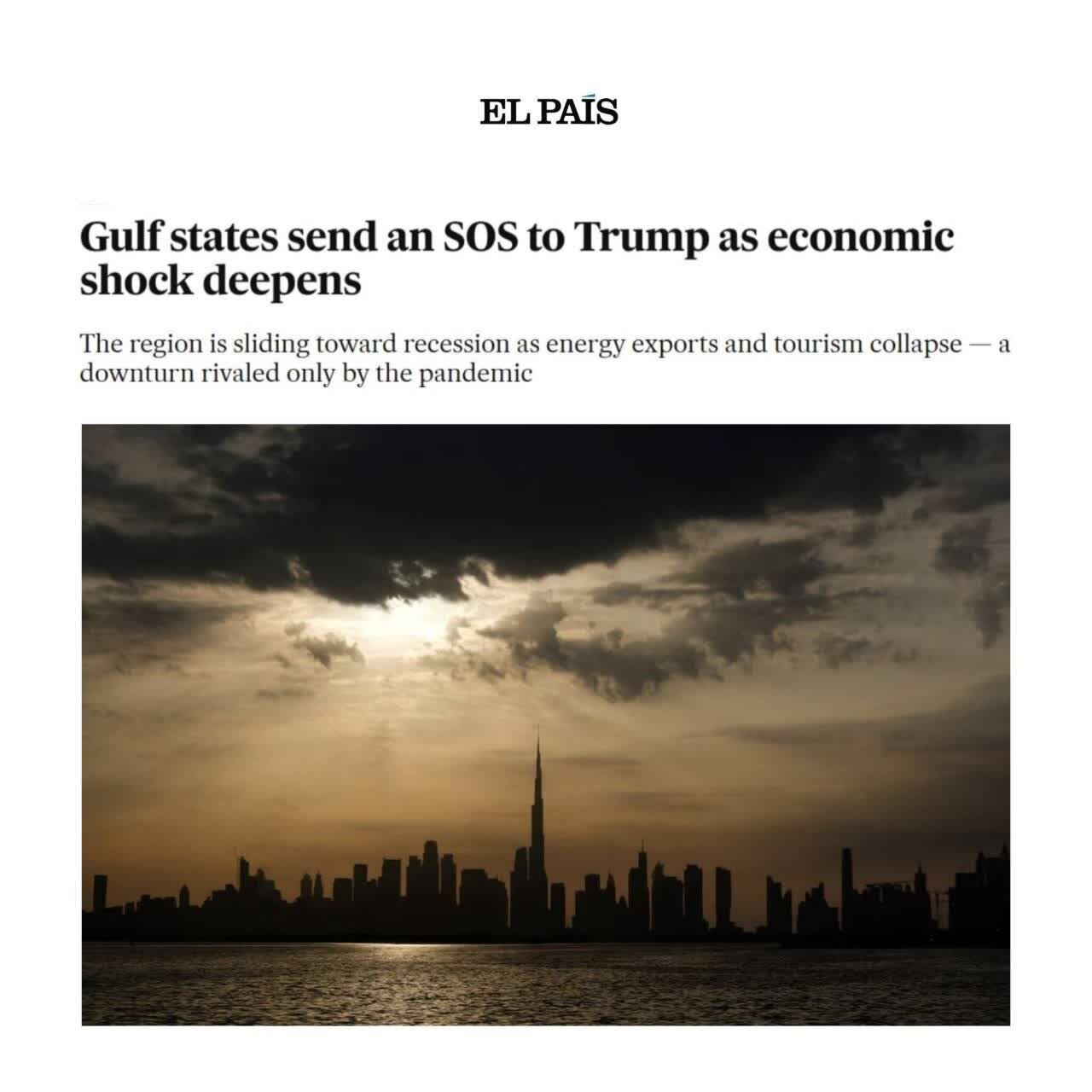 EL PAÍS

Gulf states send an SOS to Trump as economic shock deepens

The region is sliding toward recession as energy exports and tourism collapse — a downturn rivaled only by the pandemic